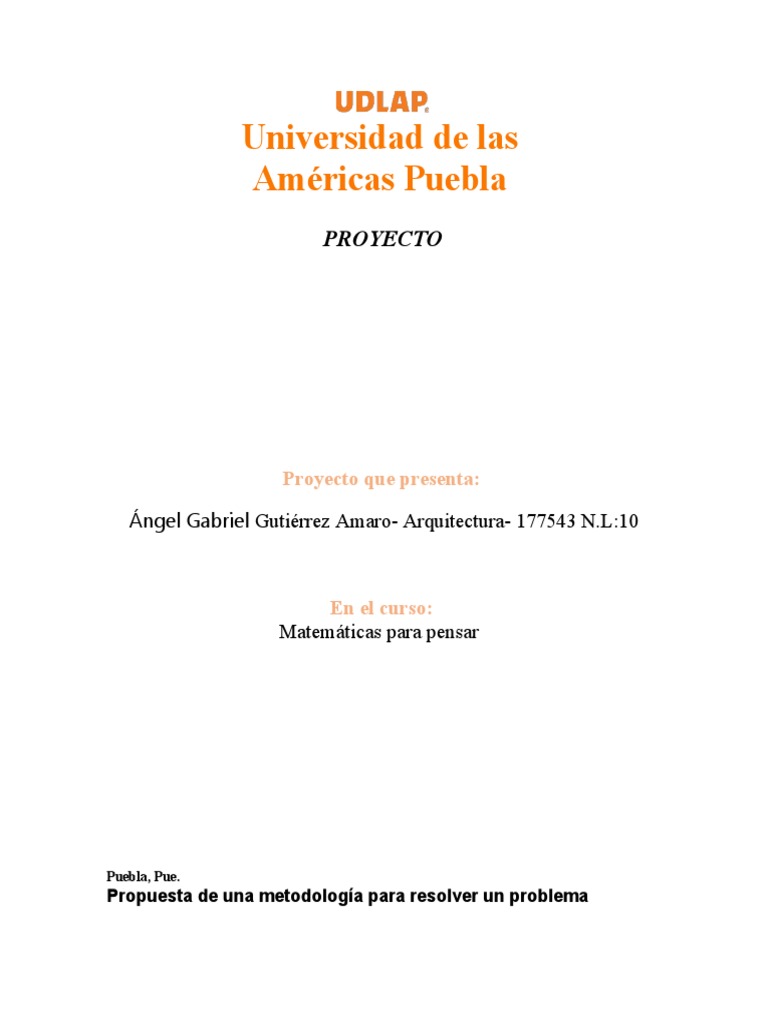 UDLAP.
Universidad de las Américas Puebla

PROYECTO

Proyecto que presenta:

Ángel Gabriel Gutiérrez Amaro- Arquitectura- 177543 N.L:10

En el curso:
Matemáticas para pensar

Puebla, Pue.
Propuesta de una metodología para resolver un problema